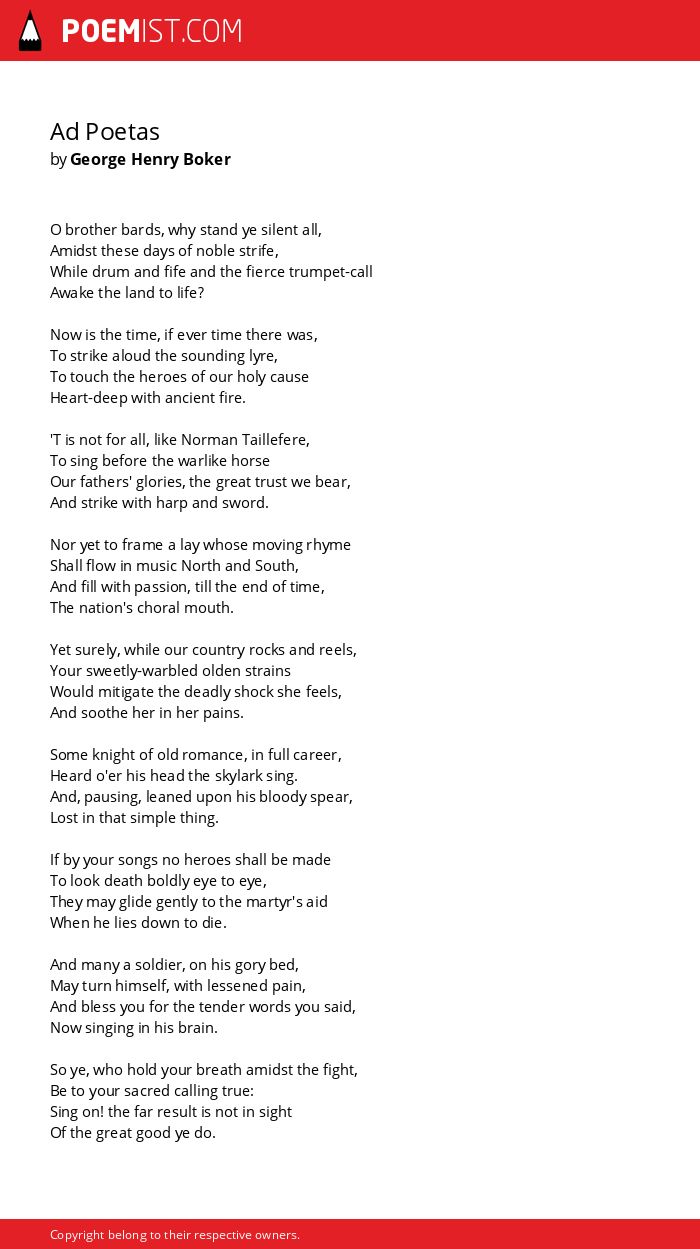 POEMIST.COM

Ad Poetas
by George Henry Boker

O brother bards, why stand ye silent all,
Amidst these days of noble strife,
While drum and fife and the fierce trumpet-call
Awake the land to life?

Now is the time, if ever time there was,
To strike aloud the sounding lyre,
To touch the heroes of our holy cause
Heart-deep with ancient fire.

'T is not for all, like Norman Taillefere,
To sing before the warlike horse
Our fathers' glories, the great trust we bear,
And strike with harp and sword.

Nor yet to frame a lay whose moving rhyme
Shall flow in music North and South,
And fill with passion, till the end of time,
The nation's choral mouth.

Yet surely, while our country rocks and reels,
Your sweetly-warbled olden strains
Would mitigate the deadly shock she feels,
And soothe her in her pains.

Some knight of old romance, in full career,
Heard o'er his head the skylark sing.
And, pausing, leaned upon his bloody spear,
Lost in that simple thing.

If by your songs no heroes shall be made
To look death boldly eye to eye,
They may glide gently to the martyr's aid
When he lies down to die.

And many a soldier, on his gory bed,
May turn himself, with lessened pain,
And bless you for the tender words you said,
Now singing in his brain.

So ye, who hold your breath amidst the fight,
Be to your sacred calling true:
Sing on! the far result is not in sight
Of the great good ye do.

Copyright belong to their respective owners.